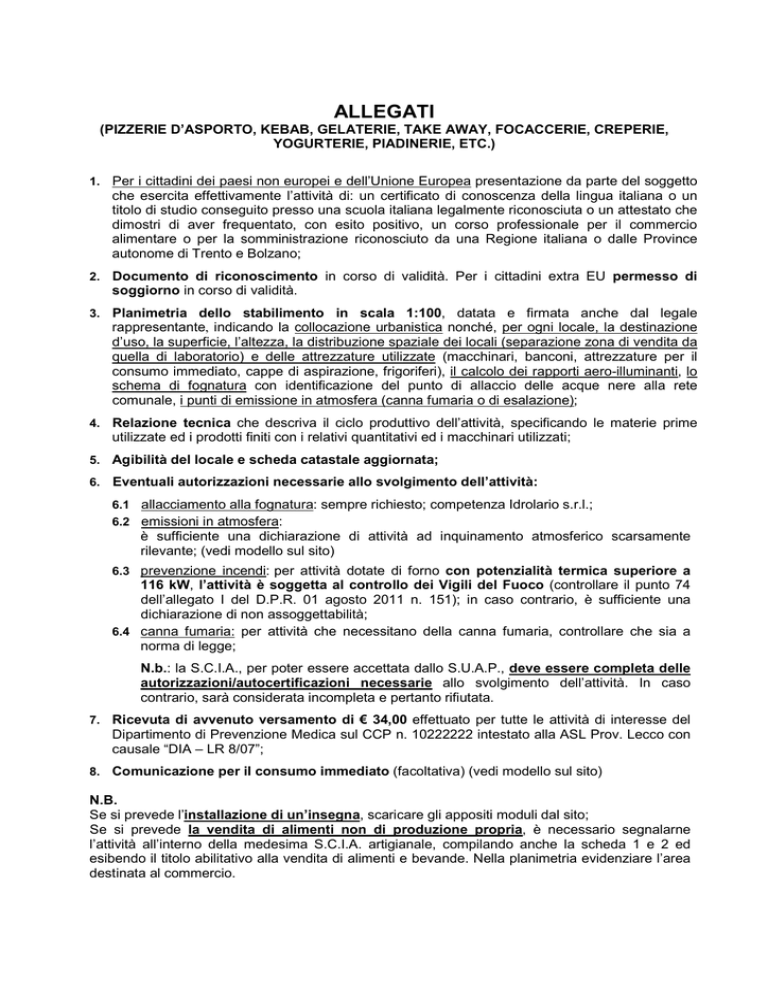 ALLEGATI
(PIZZERIE D'ASPORTO, KEBAB, GELATERIE, TAKE AWAY, FOCACCERIE, CREPERIE, YOGURTERIE, PIADINERIE, ETC.)

1. Per i cittadini dei paesi non europei e dell'Unione Europea presentazione da parte del soggetto che esercita effettivamente l'attività di: un certificato di conoscenza della lingua italiana o un titolo di studio conseguito presso una scuola italiana legalmente riconosciuta o un attestato che dimostri di aver frequentato, con esito positivo, un corso professionale per il commercio alimentare o per la somministrazione riconosciuto da una Regione italiana o dalle Province autonome di Trento e Bolzano;

2. Documento di riconoscimento in corso di validità. Per i cittadini extra EU permesso di soggiorno in corso di validità.

3. Planimetria dello stabilimento in scala 1:100, datata e firmata anche dal legale rappresentante, indicando la collocazione urbanistica nonché, per ogni locale, la destinazione d'uso, la superficie, l'altezza, la distribuzione spaziale dei locali (separazione zona di vendita da quella di laboratorio) e delle attrezzature utilizzate (macchinari, banconi, attrezzature per il consumo immediato, cappe di aspirazione, frigoriferi), il calcolo dei rapporti aero-illuminanti, lo schema di fognatura con identificazione del punto di allaccio delle acque nere alla rete comunale, i punti di emissione in atmosfera (canna fumaria o di esalazione);

4. Relazione tecnica che descriva il ciclo produttivo dell'attività, specificando le materie prime utilizzate ed i prodotti finiti con i relativi quantitativi ed i macchinari utilizzati;

5. Agibilità del locale e scheda catastale aggiornata;

6. Eventuali autorizzazioni necessarie allo svolgimento dell'attività:

6.1 allacciamento alla fognatura: sempre richiesto; competenza Idrolario s.r.l.;
6.2 emissioni in atmosfera:
è sufficiente una dichiarazione di attività ad inquinamento atmosferico scarsamente rilevante; (vedi modello sul sito)
6.3 prevenzione incendi: per attività dotate di forno con potenzialità termica superiore a 116 kW, l'attività è soggetta al controllo dei Vigili del Fuoco (controllare il punto 74 dell'allegato I del D.P.R. 01 agosto 2011 n. 151); in caso contrario, è sufficiente una dichiarazione di non assoggettabilità;
6.4 canna fumaria: per attività che necessitano della canna fumaria, controllare che sia a norma di legge;

N.b.: la S.C.I.A., per poter essere accettata dallo S.U.A.P., deve essere completa delle autorizzazioni/autocertificazioni necessarie allo svolgimento dell'attività. In caso contrario, sarà considerata incompleta e pertanto rifiutata.

7. Ricevuta di avvenuto versamento di € 34,00 effettuato per tutte le attività di interesse del Dipartimento di Prevenzione Medica sul CCP n. 10222222 intestato alla ASL Prov. Lecco con causale "DIA – LR 8/07";

8. Comunicazione per il consumo immediato (facoltativa) (vedi modello sul sito)

N.B.
Se si prevede l'installazione di un'insegna, scaricare gli appositi moduli dal sito;
Se si prevede la vendita di alimenti non di produzione propria, è necessario segnalarne l'attività all'interno della medesima S.C.I.A. artigianale, compilando anche la scheda 1 e 2 ed esibendo il titolo abilitativo alla vendita di alimenti e bevande. Nella planimetria evidenziare l'area destinata al commercio.